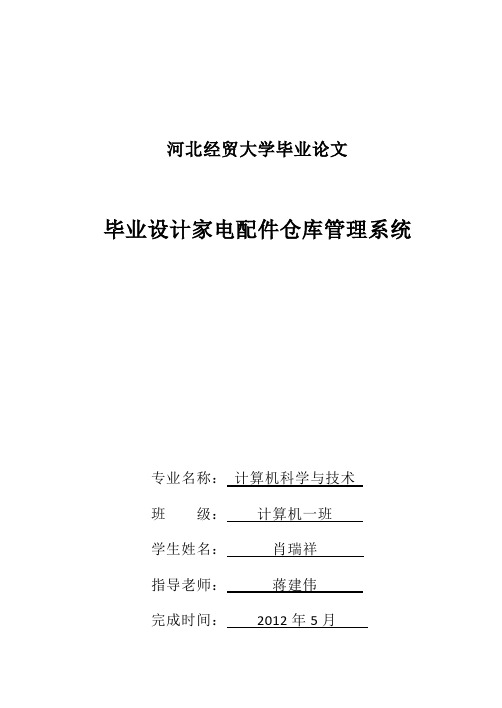 河北经贸大学毕业论文

毕业设计家电配件仓库管理系统

专业名称： 计算机科学与技术

班　　级： 计算机一班

学生姓名： 肖瑞祥

指导老师： 蒋建伟

完成时间： 2012 年 5 月